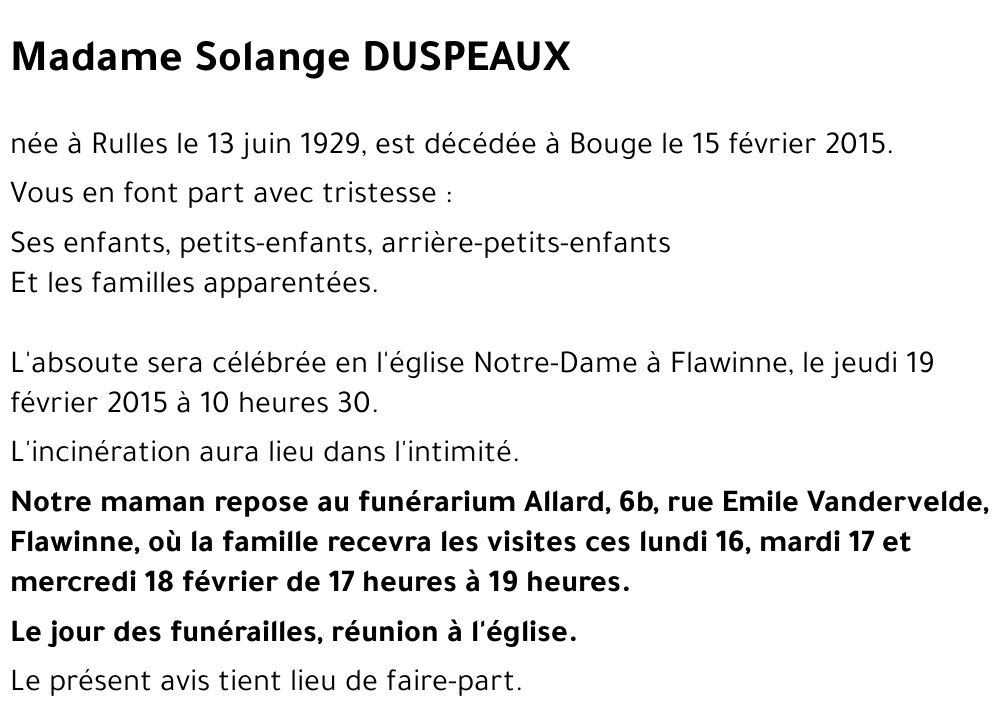 Madame Solange DUSPEAUX

née à Rulles le 13 juin 1929, est décédée à Bouge le 15 février 2015.

Vous en font part avec tristesse :

Ses enfants, petits-enfants, arrière-petits-enfants
Et les familles apparentées.

L'absoute sera célébrée en l'église Notre-Dame à Flawinne, le jeudi 19 février 2015 à 10 heures 30.

L'incinération aura lieu dans l'intimité.

Notre maman repose au funérarium Allard, 6b, rue Emile Vandervelde, Flawinne, où la famille recevra les visites ces lundi 16, mardi 17 et mercredi 18 février de 17 heures à 19 heures.

Le jour des funérailles, réunion à l'église.

Le présent avis tient lieu de faire-part.